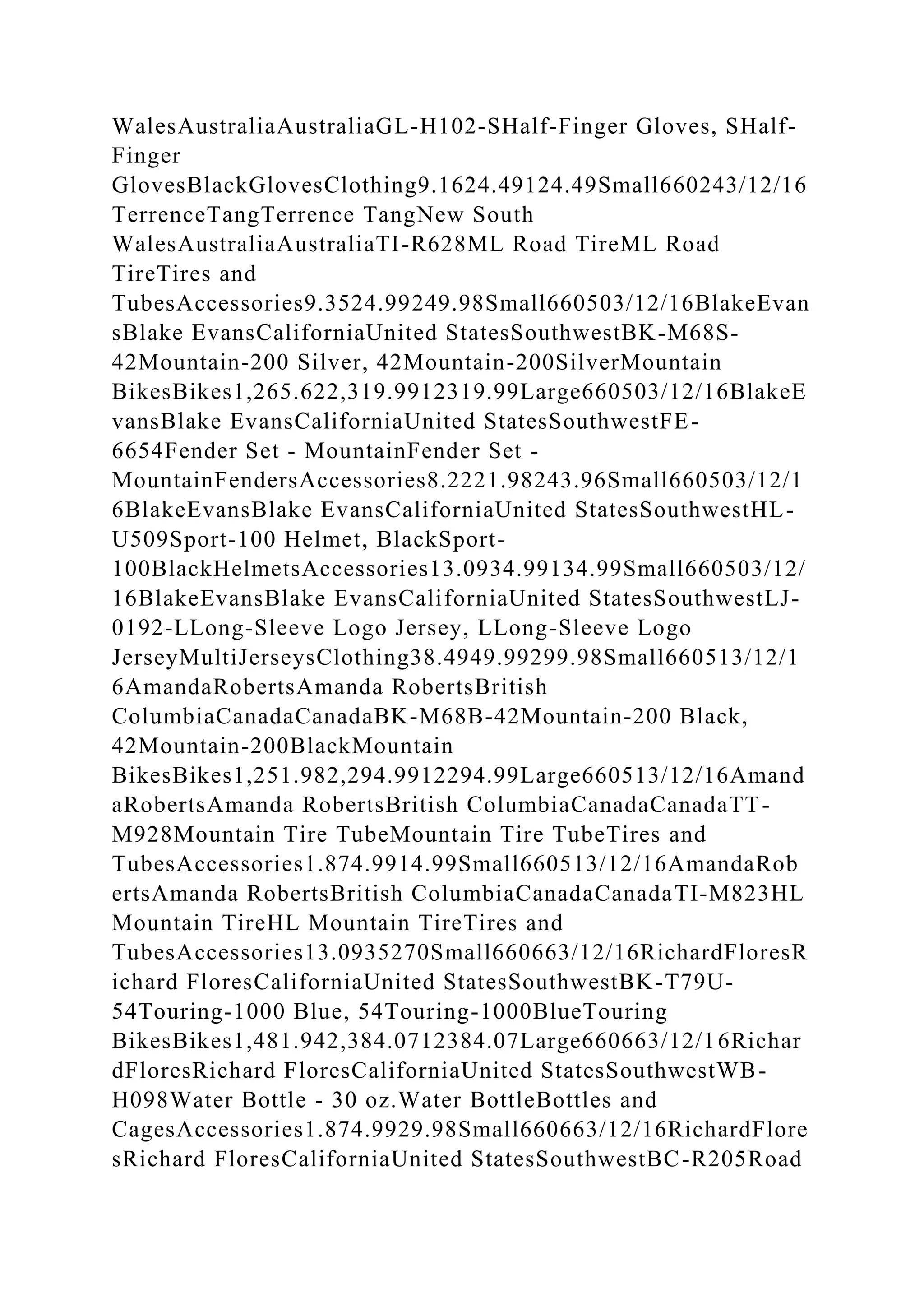 WalesAustraliaAustraliaGL-H102-SHalf-Finger Gloves, SHalf-Finger GlovesBlackGlovesClothing9.1624.49124.49Small660243/12/16TerrenceTangTerrence TangNew South WalesAustraliaAustraliaTI-R628ML Road TireML Road TireTires and TubesAccessories9.3524.99249.98Small660503/12/16BlakeEvansBlake EvansCaliforniaUnited StatesSouthwestBK-M68S-42Mountain-200 Silver, 42Mountain-200SilverMountain BikesBikes1,265.622,319.9912319.99Large660503/12/16BlakeEvansBlake EvansCaliforniaUnited StatesSouthwestFE-6654Fender Set - MountainFender Set - MountainFendersAccessories8.2221.98243.96Small660503/12/16BlakeEvansBlake EvansCaliforniaUnited StatesSouthwestHL-U509Sport-100 Helmet, BlackSport-100BlackHelmetsAccessories13.0934.99134.99Small660503/12/16BlakeEvansBlake EvansCaliforniaUnited StatesSouthwestLJ-0192-LLong-Sleeve Logo Jersey, LLong-Sleeve Logo JerseyMultiJerseysClothing38.4949.99299.98Small660513/12/16AmandaRobertsAmanda RobertsBritish ColumbiaCanadaCanadaBK-M68B-42Mountain-200 Black, 42Mountain-200BlackMountain BikesBikes1,251.982,294.9912294.99Large660513/12/16AmandaRobertsAmanda RobertsBritish ColumbiaCanadaCanadaTT-M928Mountain Tire TubeMountain Tire TubeTires and TubesAccessories1.874.9914.99Small660513/12/16AmandaRobertsAmanda RobertsBritish ColumbiaCanadaCanadaTI-M823HL Mountain TireHL Mountain TireTires and TubesAccessories13.0935270Small660663/12/16RichardFloresRichard FloresCaliforniaUnited StatesSouthwestBK-T79U-54Touring-1000 Blue, 54Touring-1000BlueTouring BikesBikes1,481.942,384.0712384.07Large660663/12/16RichardFloresRichard FloresCaliforniaUnited StatesSouthwestWB-H098Water Bottle - 30 oz.Water BottleBottles and CagesAccessories1.874.9929.98Small660663/12/16RichardFloresRichard FloresCaliforniaUnited StatesSouthwestBC-R205Road